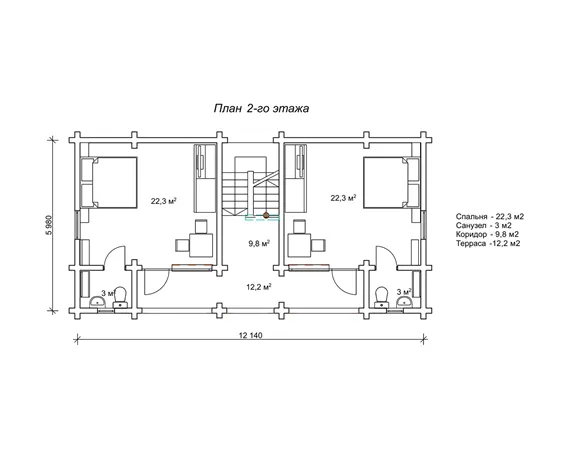 План 2-го этажа

5 980

22,3 м$^2$

22,3 м$^2$

9,8 м$^2$

12,2 м$^2$

3 м$^2$

3 м$^2$

12 140

Спальня - 22,3 м2
Санузел - 3 м2
Коридор - 9,8 м2
Терраса -12,2 м2